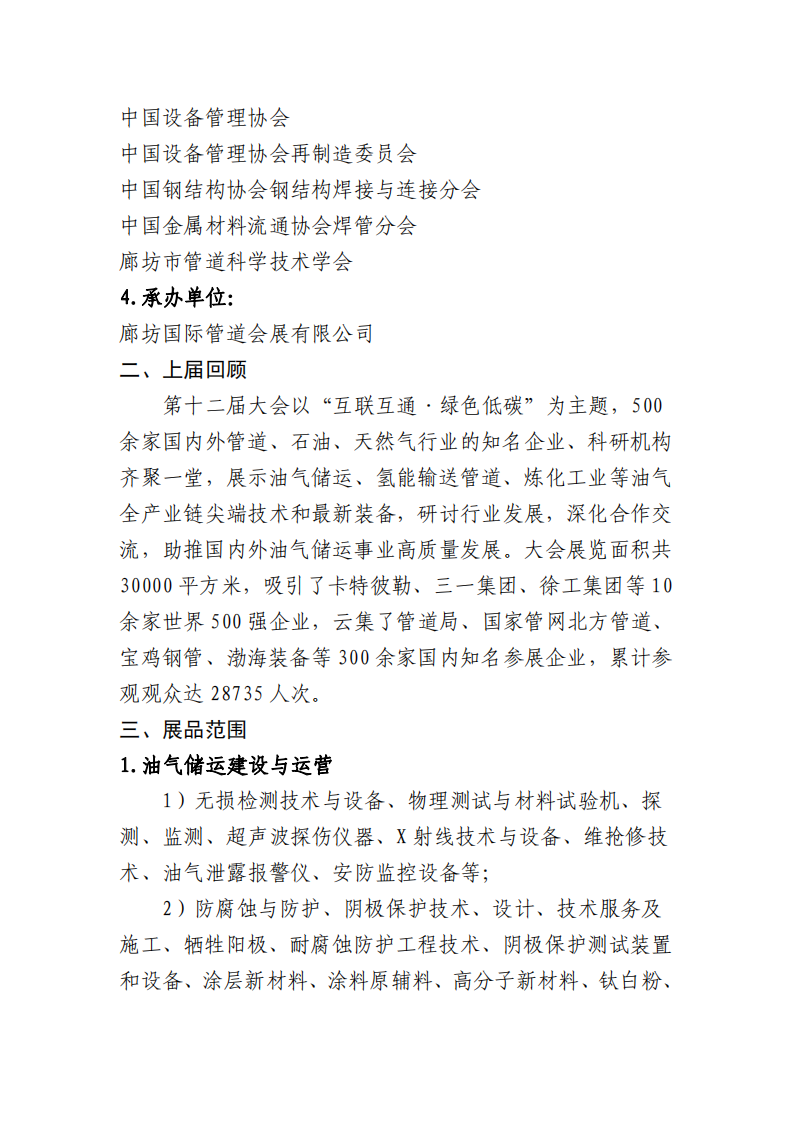 中国设备管理协会
中国设备管理协会再制造委员会
中国钢结构协会钢结构焊接与连接分会
中国金属材料流通协会焊管分会
廊坊市管道科学技术学会
4.承办单位:
廊坊国际管道会展有限公司
二、上届回顾
第十二届大会以“互联互通·绿色低碳”为主题，500余家国内外管道、石油、天然气行业的知名企业、科研机构齐聚一堂，展示油气储运、氢能输送管道、炼化工业等油气全产业链尖端技术和最新装备，研讨行业发展，深化合作交流，助推国内外油气储运事业高质量发展。大会展览面积共30000平方米，吸引了卡特彼勒、三一集团、徐工集团等10余家世界500强企业，云集了管道局、国家管网北方管道、宝鸡钢管、渤海装备等300余家国内知名参展企业，累计参观观众达28735人次。
三、展品范围
1.油气储运建设与运营
1）无损检测技术与设备、物理测试与材料试验机、探测、监测、超声波探伤仪器、X射线技术与设备、维抢修技术、油气泄露报警仪、安防监控设备等;
2）防腐蚀与防护、阴极保护技术、设计、技术服务及施工、牺牲阳极、耐腐蚀防护工程技术、阴极保护测试装置和设备、涂层新材料、涂料原辅料、高分子新材料、钛白粉、